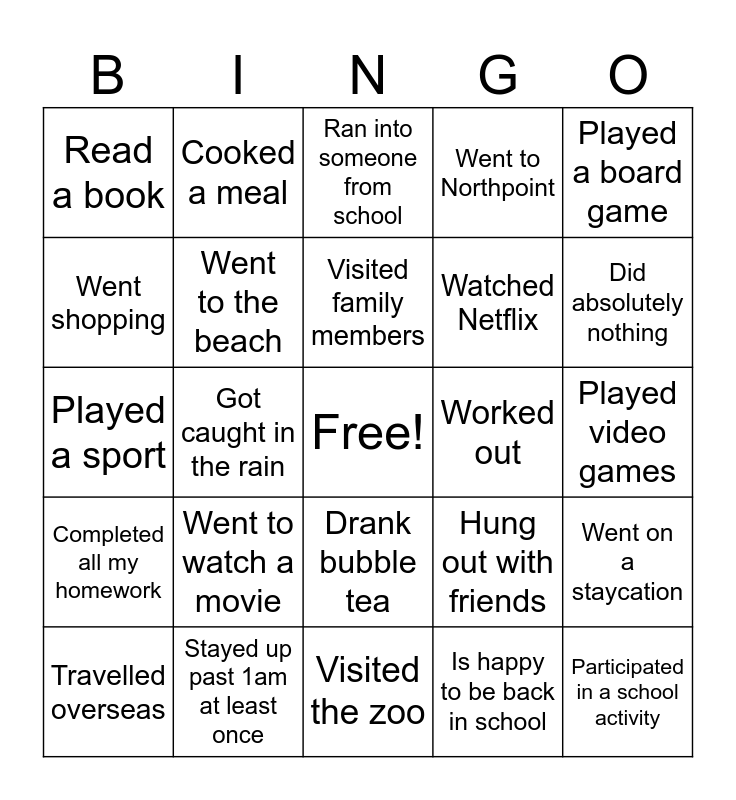 | B | I | N | G | O |
|---|---|---|---|---|
| Read a book | Cooked a meal | Ran into someone from school | Went to Northpoint | Played a board game |
| Went shopping | Went to the beach | Visited family members | Watched Netflix | Did absolutely nothing |
| Played a sport | Got caught in the rain | Free! | Worked out | Played video games |
| Completed all my homework | Went to watch a movie | Drank bubble tea | Hung out with friends | Went on a staycation |
| Travelled overseas | Stayed up past 1am at least once | Visited the zoo | Is happy to be back in school | Participated in a school activity |